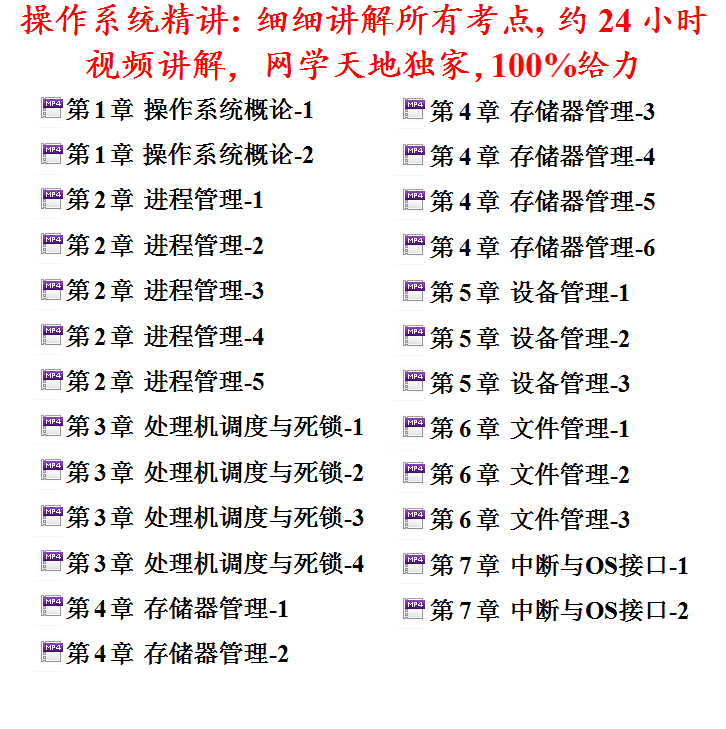 操作系统精讲：细细讲解所有考点，约 24 小时视频讲解，网学天地独家，100%给力

MP4 第 1 章 操作系统概论-1
MP4 第 1 章 操作系统概论-2
MP4 第 2 章 进程管理-1
MP4 第 2 章 进程管理-2
MP4 第 2 章 进程管理-3
MP4 第 2 章 进程管理-4
MP4 第 2 章 进程管理-5
MP4 第 3 章 处理机调度与死锁-1
MP4 第 3 章 处理机调度与死锁-2
MP4 第 3 章 处理机调度与死锁-3
MP4 第 3 章 处理机调度与死锁-4
MP4 第 4 章 存储器管理-1
MP4 第 4 章 存储器管理-2

MP4 第 4 章 存储器管理-3
MP4 第 4 章 存储器管理-4
MP4 第 4 章 存储器管理-5
MP4 第 4 章 存储器管理-6
MP4 第 5 章 设备管理-1
MP4 第 5 章 设备管理-2
MP4 第 5 章 设备管理-3
MP4 第 6 章 文件管理-1
MP4 第 6 章 文件管理-2
MP4 第 6 章 文件管理-3
MP4 第 7 章 中断与OS接口-1
MP4 第 7 章 中断与OS接口-2